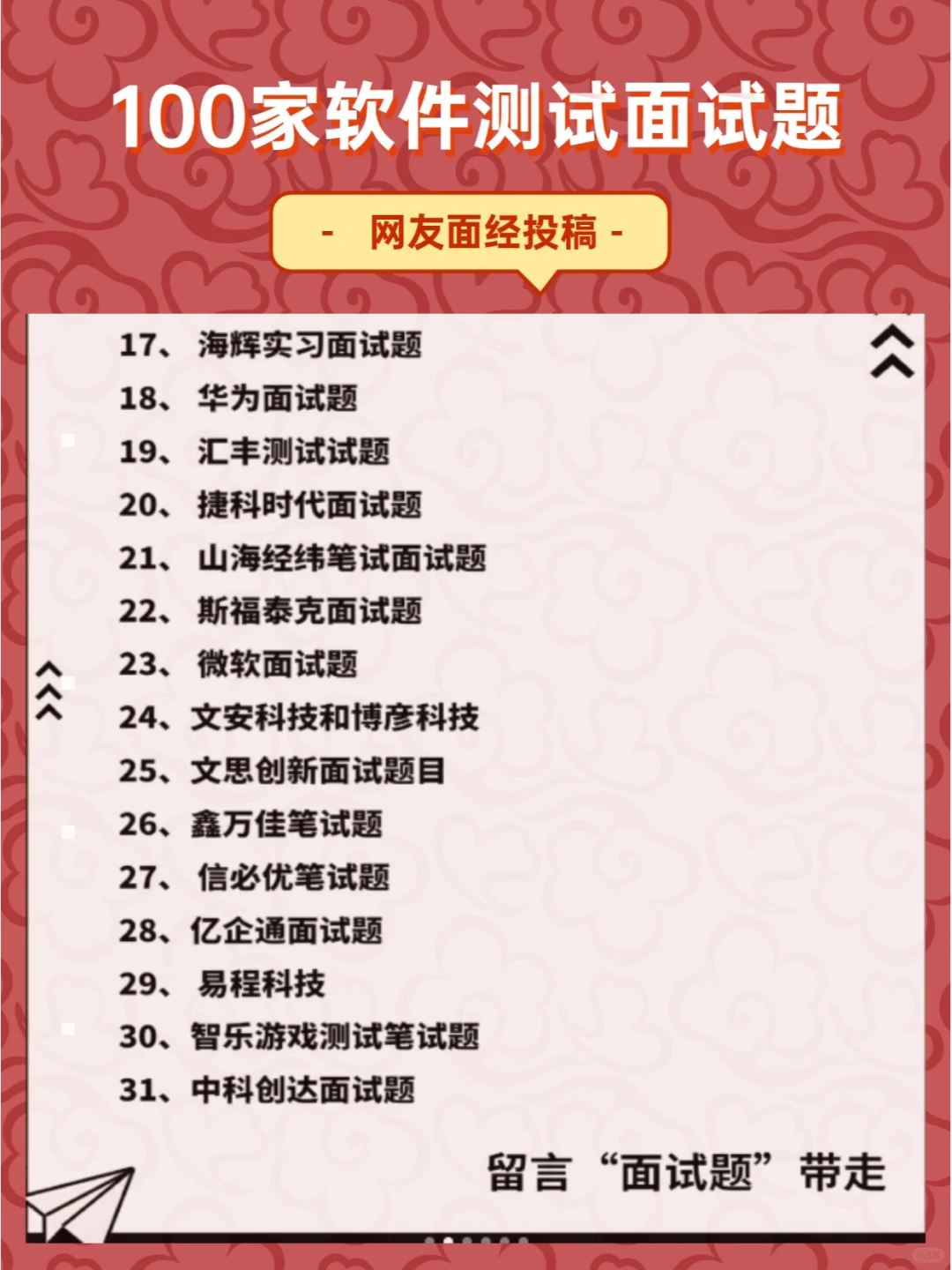 100家软件测试面试题

- 网友面经投稿 -

17、 海辉实习面试题
18、 华为面试题
19、 汇丰测试试题
20、 捷科时代面试题
21、 山海经纬笔试面试题
22、 斯福泰克面试题
23、 微软面试题
24、文安科技和博彦科技
25、文思创新面试题目
26、鑫万佳笔试题
27、 信必优笔试题
28、亿企通面试题
29、 易程科技
30、智乐游戏测试笔试题
31、中科创达面试题

留言“面试题”带走